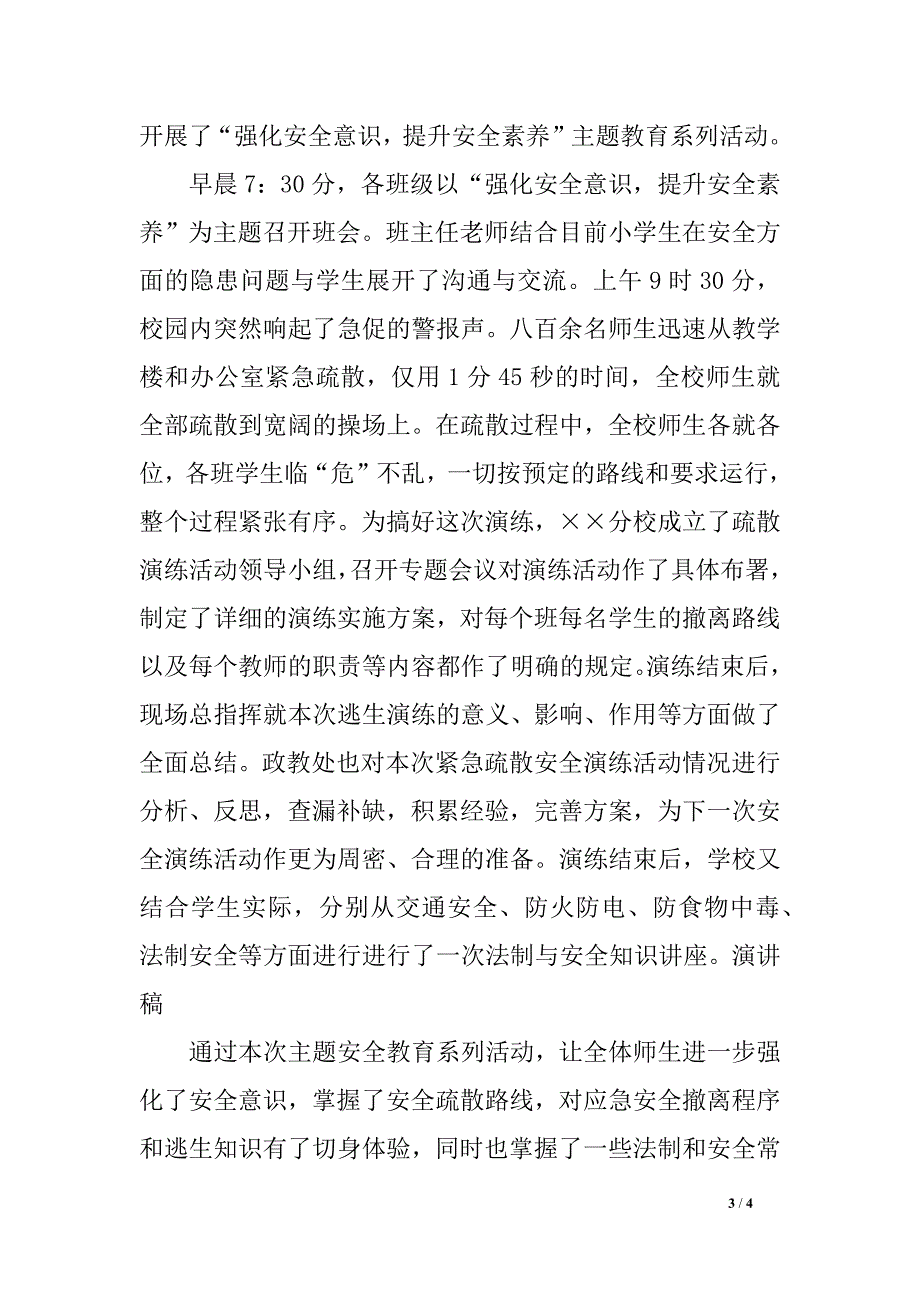 开展了“强化安全意识，提升安全素养”主题教育系列活动。

早晨7：30分，各班级以“强化安全意识，提升安全素养”为主题召开班会。班主任老师结合目前小学生在安全方面的隐患问题与学生展开了沟通与交流。上午9时30分，校园内突然响起了急促的警报声。八百余名师生迅速从教学楼和办公室紧急疏散，仅用1分45秒的时间，全校师生就全部疏散到宽阔的操场上。在疏散过程中，全校师生各就各位，各班学生临“危”不乱，一切按预定的路线和要求运行，整个过程紧张有序。为搞好这次演练，××分校成立了疏散演练活动领导小组，召开专题会议对演练活动作了具体布署，制定了详细的演练实施方案，对每个班每名学生的撤离路线以及每个教师的职责等内容都作了明确的规定。演练结束后，现场总指挥就本次逃生演练的意义、影响、作用等方面做了全面总结。政教处也对本次紧急疏散安全演练活动情况进行分析、反思，查漏补缺，积累经验，完善方案，为下一次安全演练活动作更为周密、合理的准备。演练结束后，学校又结合学生实际，分别从交通安全、防火防电、防食物中毒、法制安全等方面进行进行了一次法制与安全知识讲座。演讲稿

通过本次主题安全教育系列活动，让全体师生进一步强化了安全意识，掌握了安全疏散路线，对应急安全撤离程序和逃生知识有了切身体验，同时也掌握了一些法制和安全常

3 / 4